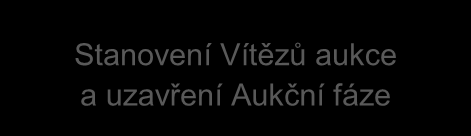 Stanovení Vítězů aukce a uzavření Aukční fáze